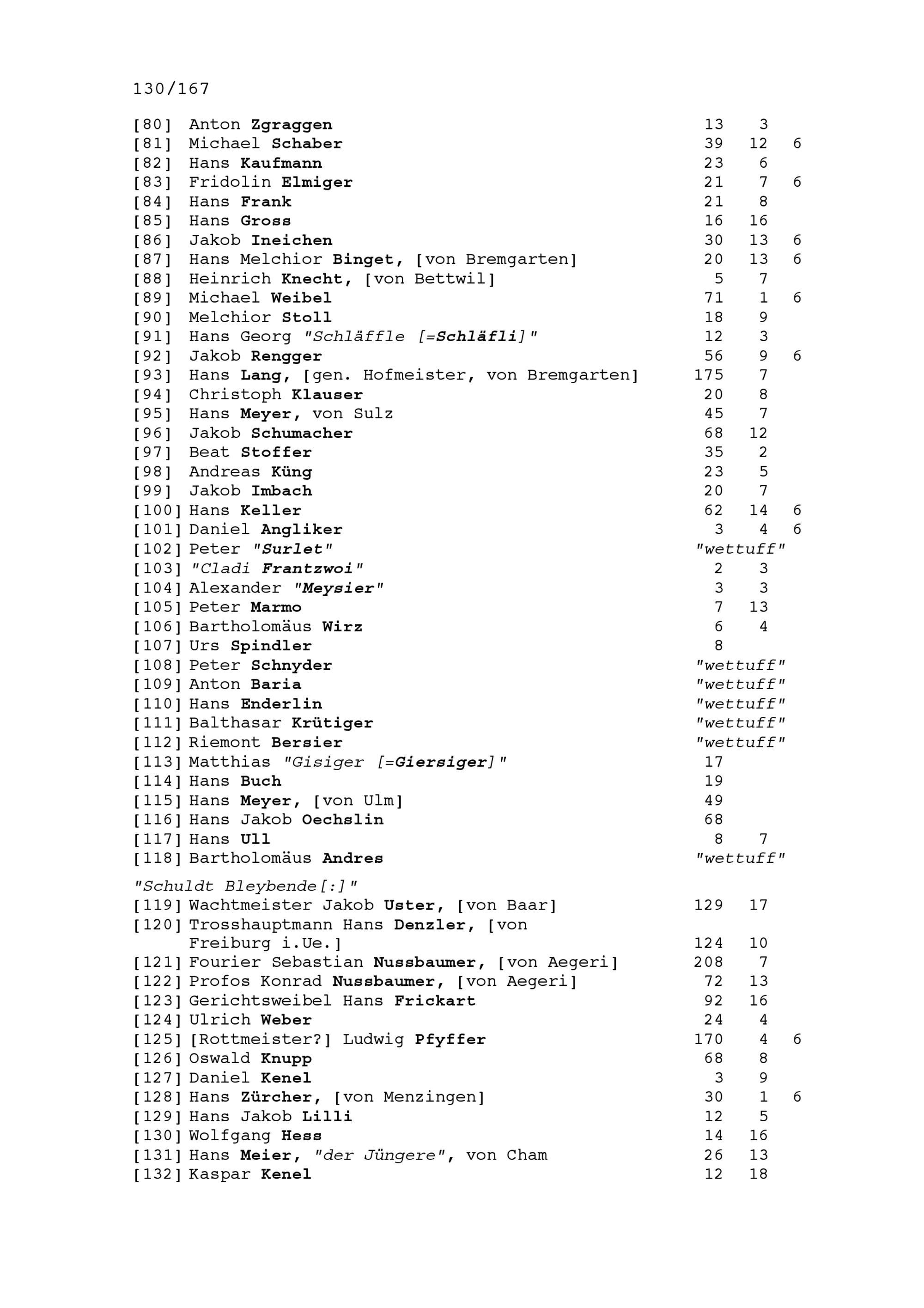 130/167

[80] Anton Zgraggen 13 3
[81] Michael Schaber 39 12 6
[82] Hans Kaufmann 23 6
[83] Fridolin Elmiger 21 7 6
[84] Hans Frank 21 8
[85] Hans Gross 16 16
[86] Jakob Ineichen 30 13 6
[87] Hans Melchior Binget, [von Bremgarten] 20 13 6
[88] Heinrich Knecht, [von Bettwil] 5 7
[89] Michael Weibel 71 1 6
[90] Melchior Stoll 18 9
[91] Hans Georg "Schläffle [=Schläfli]" 12 3
[92] Jakob Rengger 56 9 6
[93] Hans Lang, [gen. Hofmeister, von Bremgarten] 175 7
[94] Christoph Klauser 20 8
[95] Hans Meyer, von Sulz 45 7
[96] Jakob Schumacher 68 12
[97] Beat Stoffer 35 2
[98] Andreas Küng 23 5
[99] Jakob Imbach 20 7
[100] Hans Keller 62 14 6
[101] Daniel Angliker 3 4 6
[102] Peter "Surlet" "wettuff"
[103] "Cladi Frantzwoi" 2 3
[104] Alexander "Meysier" 3 3
[105] Peter Marmo 7 13
[106] Bartholomäus Wirz 6 4
[107] Urs Spindler 8
[108] Peter Schnyder "wettuff"
[109] Anton Baria "wettuff"
[110] Hans Enderlin "wettuff"
[111] Balthasar Krütiger "wettuff"
[112] Riemont Bersier "wettuff"
[113] Matthias "Gisiger [=Giersiger]" 17
[114] Hans Buch 19
[115] Hans Meyer, [von Ulm] 49
[116] Hans Jakob Oechslin 68
[117] Hans Ull 8 7
[118] Bartholomäus Andres "wettuff"

"Schuldt Bleybende[:]"
[119] Wachtmeister Jakob Uster, [von Baar] 129 17
[120] Trosshauptmann Hans Denzler, [von Freiburg i.Ue.] 124 10
[121] Fourier Sebastian Nussbaumer, [von Aegeri] 208 7
[122] Profos Konrad Nussbaumer, [von Aegeri] 72 13
[123] Gerichtsweibel Hans Frickart 92 16
[124] Ulrich Weber 24 4
[125] [Rottmeister?] Ludwig Pfyffer 170 4 6
[126] Oswald Knupp 68 8
[127] Daniel Kenel 3 9
[128] Hans Zürcher, [von Menzingen] 30 1 6
[129] Hans Jakob Lilli 12 5
[130] Wolfgang Hess 14 16
[131] Hans Meier, "der Jüngere", von Cham 26 13
[132] Kaspar Kenel 12 18